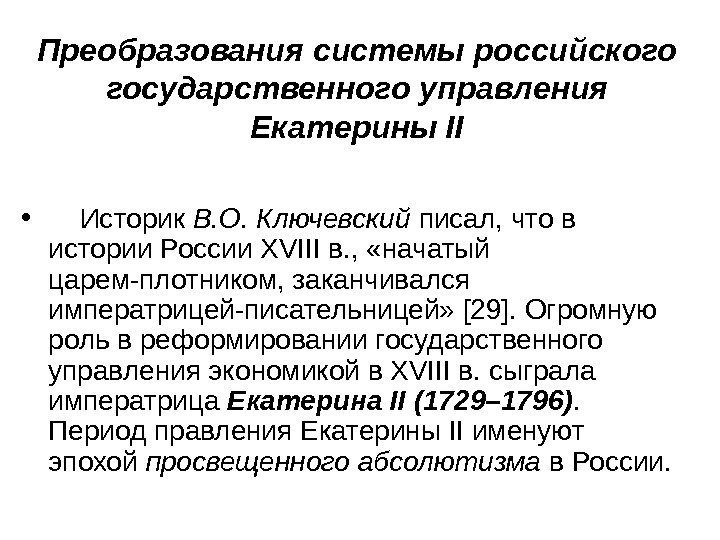 Преобразования системы российского государственного управления Екатерины II

• Историк В.О. Ключевский писал, что в истории России XVIII в., «начатый царем-плотником, заканчивался императрицей-писательницей» [29]. Огромную роль в реформировании государственного управления экономикой в XVIII в. сыграла императрица Екатерина II (1729–1796). Период правления Екатерины II именуют эпохой просвещенного абсолютизма в России.